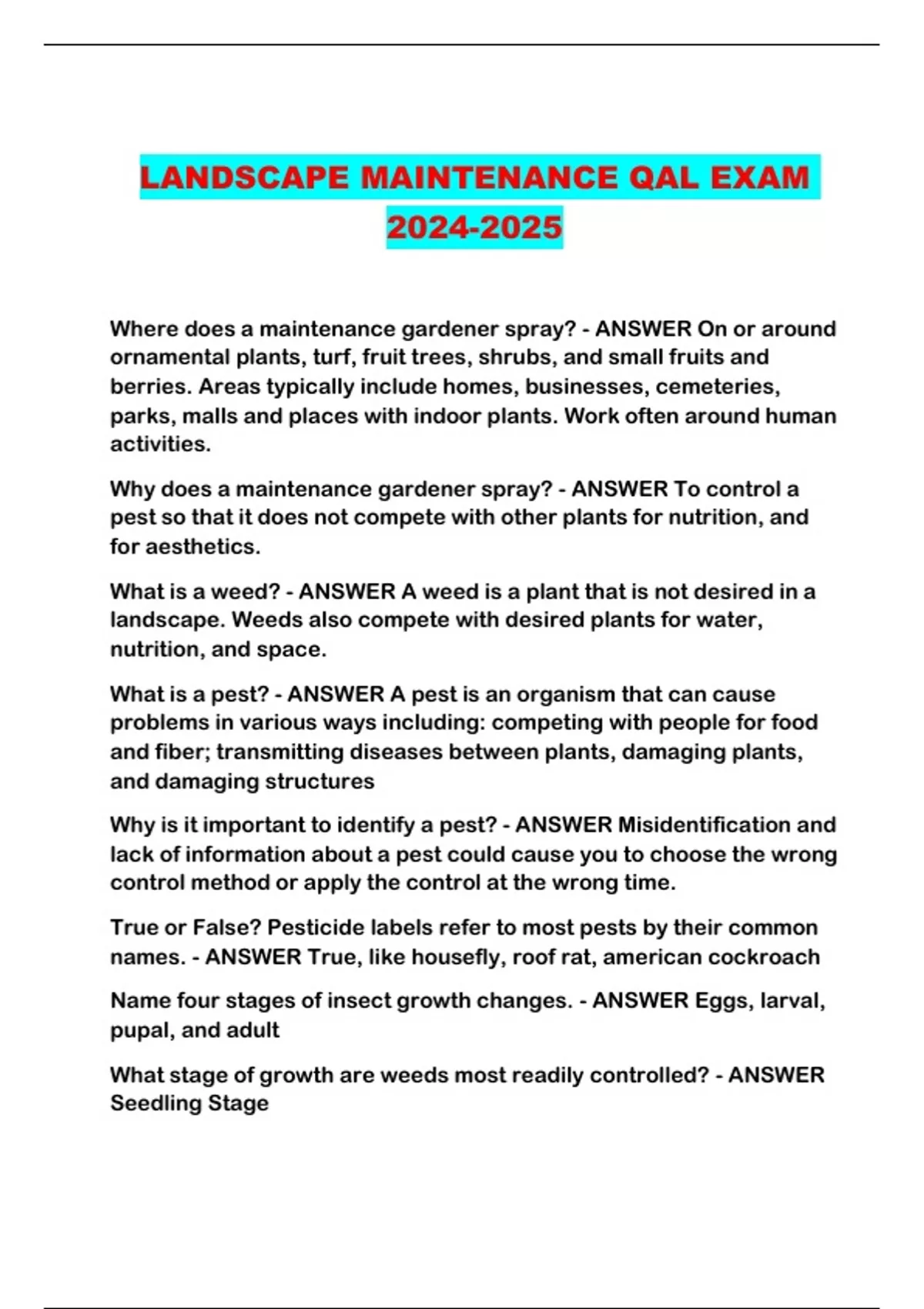 LANDSCAPE MAINTENANCE QAL EXAM 2024-2025

Where does a maintenance gardener spray? - ANSWER On or around ornamental plants, turf, fruit trees, shrubs, and small fruits and berries. Areas typically include homes, businesses, cemeteries, parks, malls and places with indoor plants. Work often around human activities.

Why does a maintenance gardener spray? - ANSWER To control a pest so that it does not compete with other plants for nutrition, and for aesthetics.

What is a weed? - ANSWER A weed is a plant that is not desired in a landscape. Weeds also compete with desired plants for water, nutrition, and space.

What is a pest? - ANSWER A pest is an organism that can cause problems in various ways including: competing with people for food and fiber; transmitting diseases between plants, damaging plants, and damaging structures

Why is it important to identify a pest? - ANSWER Misidentification and lack of information about a pest could cause you to choose the wrong control method or apply the control at the wrong time.

True or False? Pesticide labels refer to most pests by their common names. - ANSWER True, like housefly, roof rat, american cockroach

Name four stages of insect growth changes. - ANSWER Eggs, larval, pupal, and adult

What stage of growth are weeds most readily controlled? - ANSWER Seedling Stage